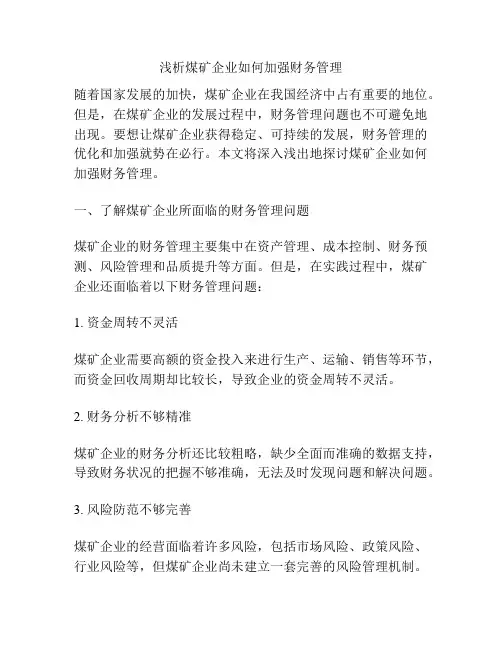 浅析煤矿企业如何加强财务管理

随着国家发展的加快，煤矿企业在我国经济中占有重要的地位。但是，在煤矿企业的发展过程中，财务管理问题也不可避免地出现。要想让煤矿企业获得稳定、可持续的发展，财务管理的优化和加强就势在必行。本文将深入浅出地探讨煤矿企业如何加强财务管理。

一、了解煤矿企业所面临的财务管理问题

煤矿企业的财务管理主要集中在资产管理、成本控制、财务预测、风险管理和品质提升等方面。但是，在实践过程中，煤矿企业还面临着以下财务管理问题：

1. 资金周转不灵活

煤矿企业需要高额的资金投入来进行生产、运输、销售等环节，而资金回收周期却比较长，导致企业的资金周转不灵活。

2. 财务分析不够精准

煤矿企业的财务分析还比较粗略，缺少全面而准确的数据支持，导致财务状况的把握不够准确，无法及时发现问题和解决问题。

3. 风险防范不够完善

煤矿企业的经营面临着许多风险，包括市场风险、政策风险、行业风险等，但煤矿企业尚未建立一套完善的风险管理机制。